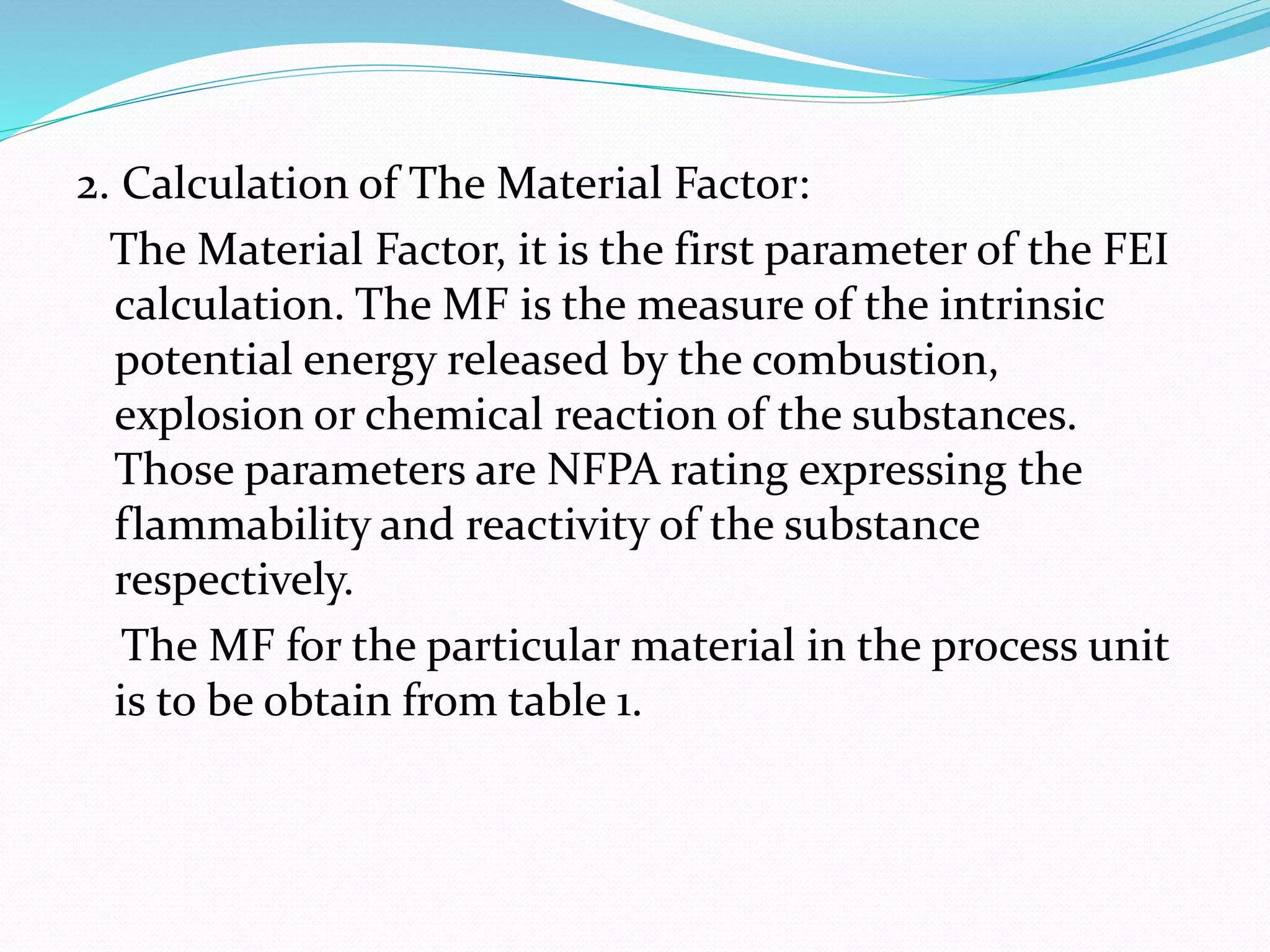 2. Calculation of The Material Factor:

The Material Factor, it is the first parameter of the FEI calculation. The MF is the measure of the intrinsic potential energy released by the combustion, explosion or chemical reaction of the substances. Those parameters are NFPA rating expressing the flammability and reactivity of the substance respectively.

The MF for the particular material in the process unit is to be obtain from table 1.